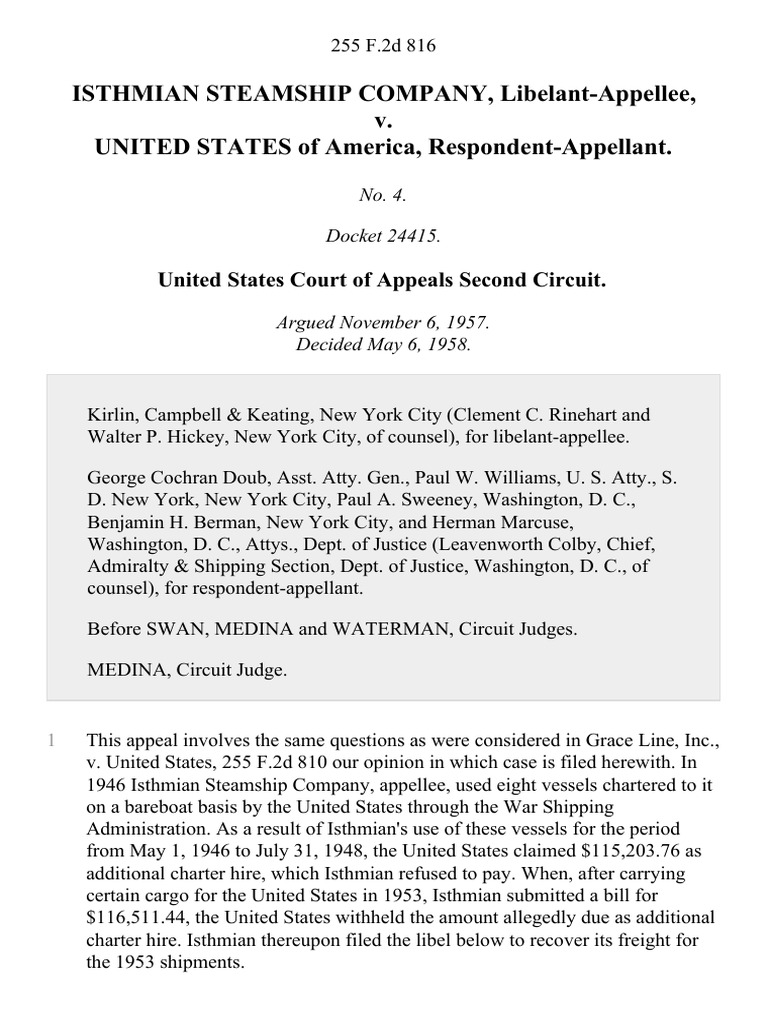 255 F.2d 816

ISTHMIAN STEAMSHIP COMPANY, Libelant-Appellee,
v.
UNITED STATES of America, Respondent-Appellant.

No. 4.

Docket 24415.

United States Court of Appeals Second Circuit.

Argued November 6, 1957.
Decided May 6, 1958.

Kirlin, Campbell & Keating, New York City (Clement C. Rinehart and Walter P. Hickey, New York City, of counsel), for libelant-appellee.

George Cochran Doub, Asst. Atty. Gen., Paul W. Williams, U. S. Atty., S. D. New York, New York City, Paul A. Sweeney, Washington, D. C., Benjamin H. Berman, New York City, and Herman Marcuse, Washington, D. C., Attys., Dept. of Justice (Leavenworth Colby, Chief, Admiralty & Shipping Section, Dept. of Justice, Washington, D. C., of counsel), for respondent-appellant.

Before SWAN, MEDINA and WATERMAN, Circuit Judges.

MEDINA, Circuit Judge.

1 This appeal involves the same questions as were considered in Grace Line, Inc., v. United States, 255 F.2d 810 our opinion in which case is filed herewith. In 1946 Isthmian Steamship Company, appellee, used eight vessels chartered to it on a bareboat basis by the United States through the War Shipping Administration. As a result of Isthmian's use of these vessels for the period from May 1, 1946 to July 31, 1948, the United States claimed $115,203.76 as additional charter hire, which Isthmian refused to pay. When, after carrying certain cargo for the United States in 1953, Isthmian submitted a bill for $116,511.44, the United States withheld the amount allegedly due as additional charter hire. Isthmian thereupon filed the libel below to recover its freight for the 1953 shipments.